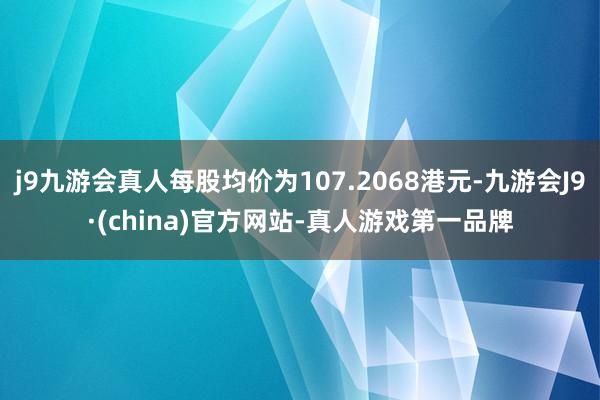 j9九游会真人每股均价为107.2068港元-九游会J9·(china)官方网站-真人游戏第一品牌